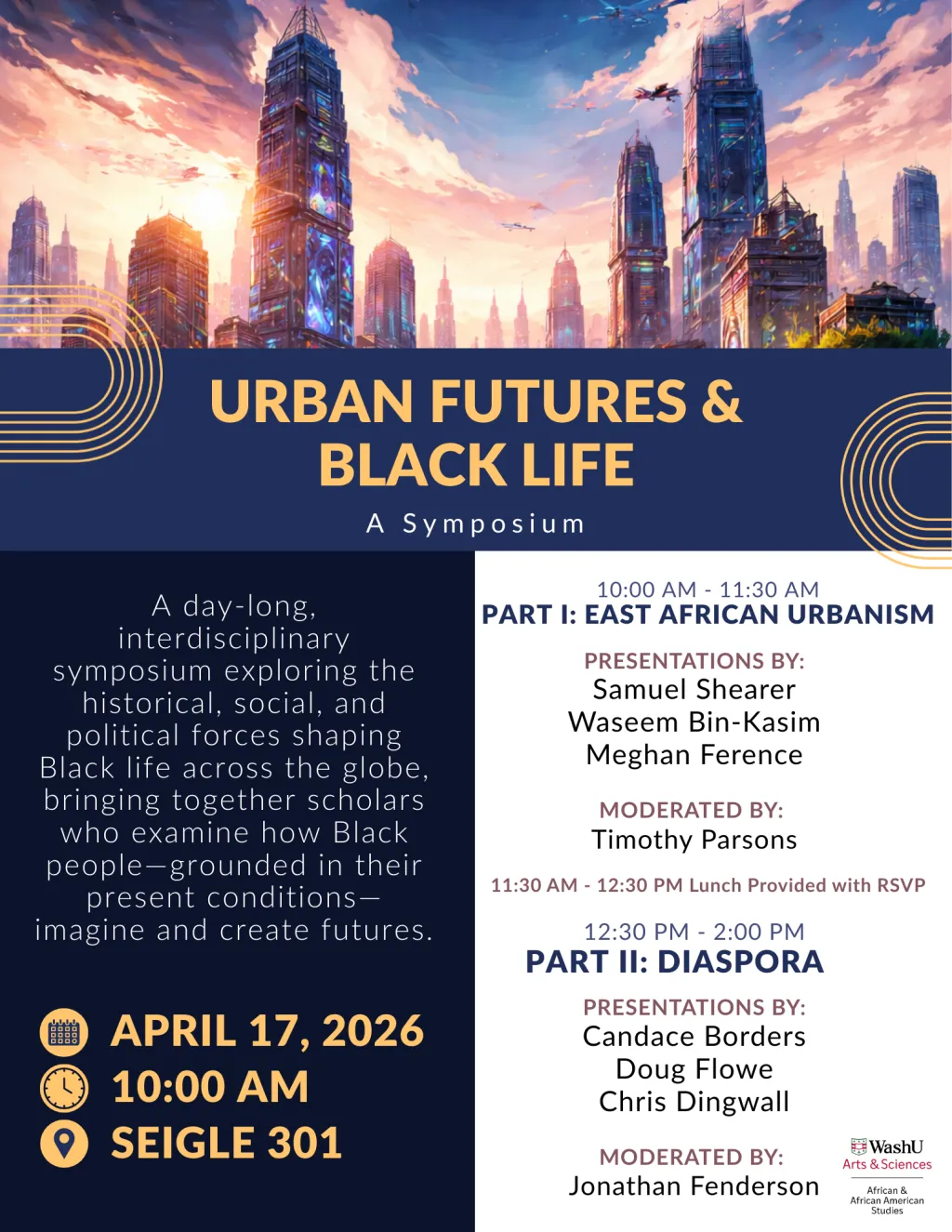 URBAN FUTURES & BLACK LIFE

A Symposium

A day-long, interdisciplinary symposium exploring the historical, social, and political forces shaping Black life across the globe, bringing together scholars who examine how Black people—grounded in their present conditions—imagine and create futures.

APRIL 17, 2026
10:00 AM
SEIGLE 301

10:00 AM - 11:30 AM
PART I: EAST AFRICAN URBANISM

PRESENTATIONS BY:
Samuel Shearer
Waseem Bin-Kasim
Meghan Ference

MODERATED BY:
Timothy Parsons

11:30 AM - 12:30 PM Lunch Provided with RSVP

12:30 PM - 2:00 PM
PART II: DIASPORA

PRESENTATIONS BY:
Candace Borders
Doug Flowe
Chris Dingwall

MODERATED BY:
Jonathan Fenderson

WashU
Arts & Sciences
African & African American Studies